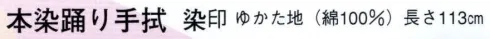 本染踊り手拭　染印　ゆかた地（綿100%）長さ113cm